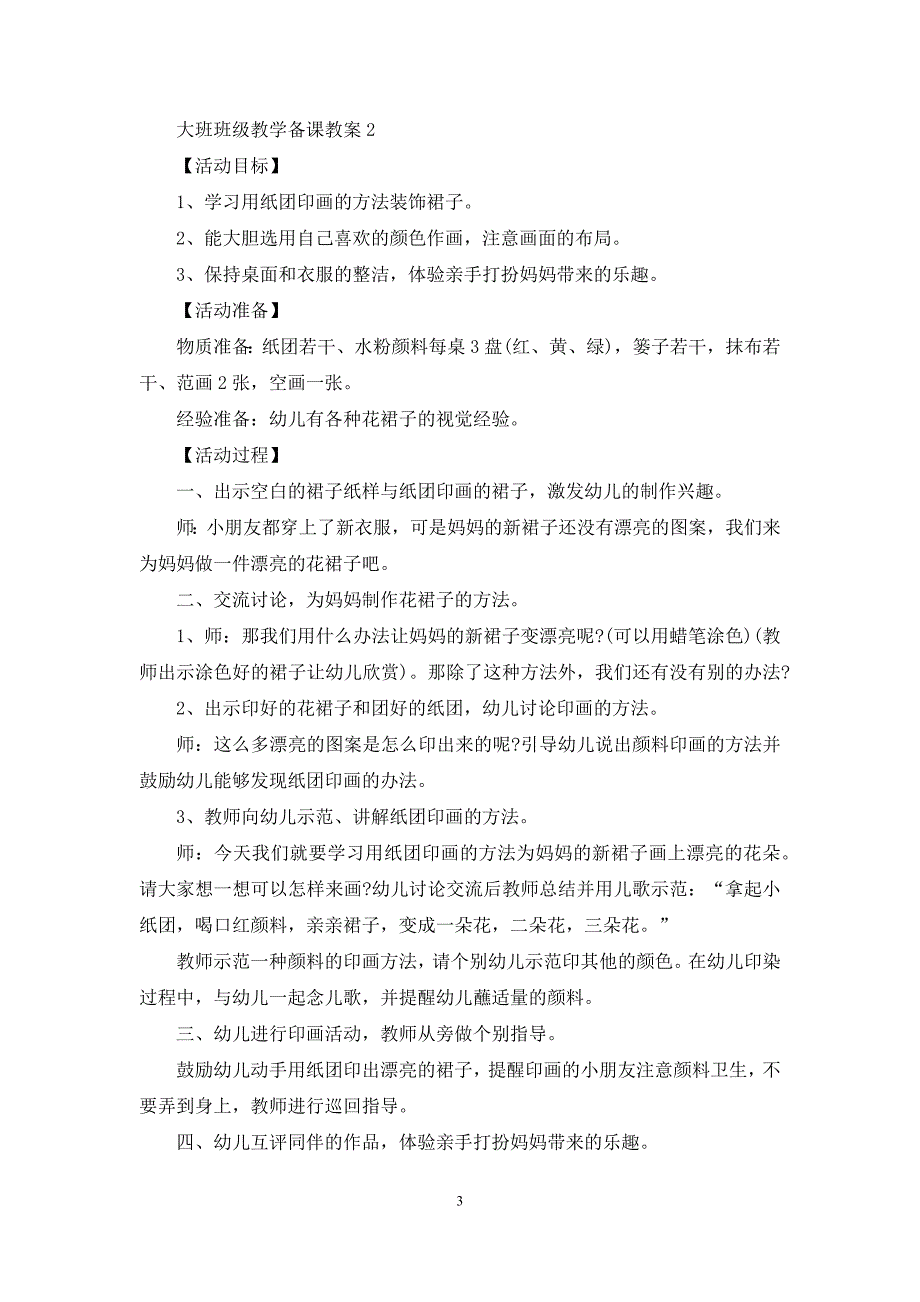 大班班级教学备课教案 2

【活动目标】

1、学习用纸团印画的方法装饰裙子。

2、能大胆选用自己喜欢的颜色作画，注意画面的布局。

3、保持桌面和衣服的整洁，体验亲手打扮妈妈带来的乐趣。

【活动准备】

物质准备：纸团若干、水粉颜料每桌 3 盘(红、黄、绿)，篓子若干，抹布若干、范画 2 张，空画一张。

经验准备：幼儿有各种花裙子的视觉经验。

【活动过程】

一、出示空白的裙子纸样与纸团印画的裙子，激发幼儿的制作兴趣。

师：小朋友都穿上了新衣服，可是妈妈的新裙子还没有漂亮的图案，我们来为妈妈做一件漂亮的花裙子吧。

二、交流讨论，为妈妈制作花裙子的方法。

1、师：那我们用什么办法让妈妈的新裙子变漂亮呢?(可以用蜡笔涂色)(教师出示涂色好的裙子让幼儿欣赏)。那除了这种方法外，我们还有没有别的办法?

2、出示印好的花裙子和团好的纸团，幼儿讨论印画的方法。

师：这么多漂亮的图案是怎么印出来的呢?引导幼儿说出颜料印画的方法并鼓励幼儿能够发现纸团印画的办法。

3、教师向幼儿示范、讲解纸团印画的方法。

师：今天我们就要学习用纸团印画的方法为妈妈的新裙子画上漂亮的花朵。请大家想一想可以怎样来画?幼儿讨论交流后教师总结并用儿歌示范：“拿起小纸团，喝口红颜料，亲亲裙子，变成一朵花，二朵花，三朵花。”

教师示范一种颜料的印画方法，请个别幼儿示范印其他的颜色。在幼儿印染过程中，与幼儿一起念儿歌，并提醒幼儿蘸适量的颜料。

三、幼儿进行印画活动，教师从旁做个别指导。

鼓励幼儿动手用纸团印出漂亮的裙子，提醒印画的小朋友注意颜料卫生，不要弄到身上，教师进行巡回指导。

四、幼儿互评同伴的作品，体验亲手打扮妈妈带来的乐趣。

3